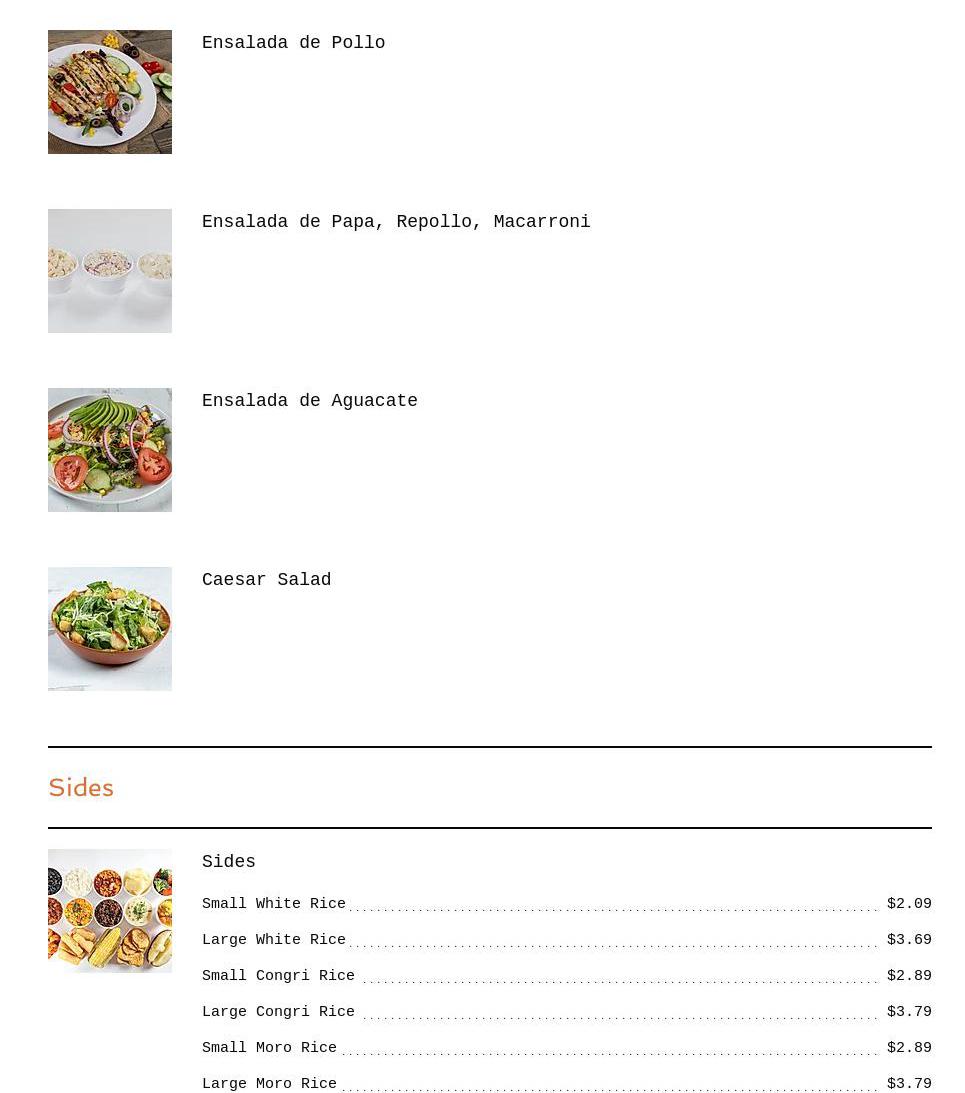 Ensalada de Pollo

Ensalada de Papa, Repollo, Macarroni

Ensalada de Aguacate

Caesar Salad

Sides

Sides

Small White Rice $2.09

Large White Rice $3.69

Small Congri Rice $2.89

Large Congri Rice $3.79

Small Moro Rice $2.89

Large Moro Rice $3.79